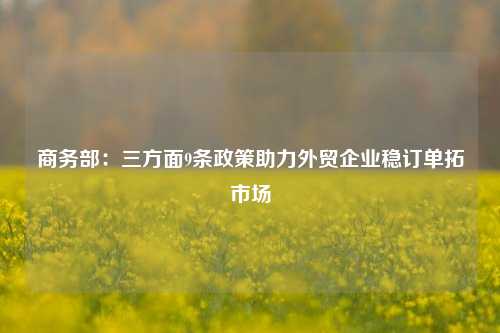 商务部：三方面9条政策助力外贸企业稳订单拓市场